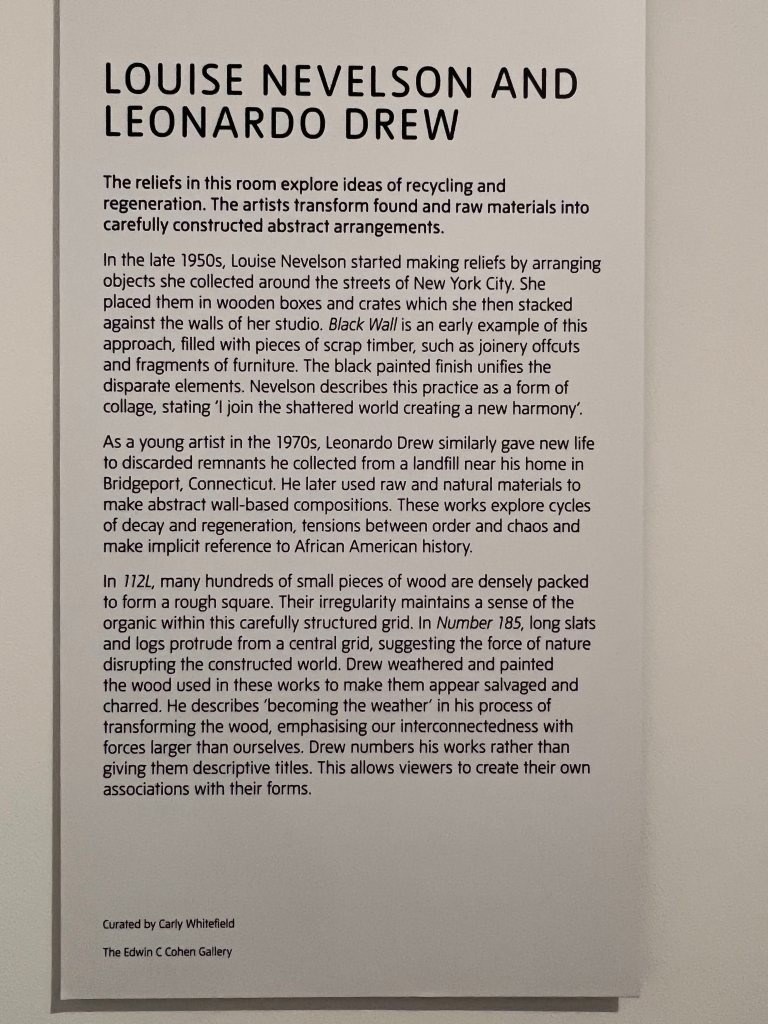 LOUISE NEVELSON AND LEONARDO DREW

The reliefs in this room explore ideas of recycling and regeneration. The artists transform found and raw materials into carefully constructed abstract arrangements.

In the late 1950s, Louise Nevelson started making reliefs by arranging objects she collected around the streets of New York City. She placed them in wooden boxes and crates which she then stacked against the walls of her studio. Black Wall is an early example of this approach, filled with pieces of scrap timber, such as joinery offcuts and fragments of furniture. The black painted finish unifies the disparate elements. Nevelson describes this practice as a form of collage, stating 'I join the shattered world creating a new harmony'.

As a young artist in the 1970s, Leonardo Drew similarly gave new life to discarded remnants he collected from a landfill near his home in Bridgeport, Connecticut. He later used raw and natural materials to make abstract wall-based compositions. These works explore cycles of decay and regeneration, tensions between order and chaos and make implicit reference to African American history.

In 112L, many hundreds of small pieces of wood are densely packed to form a rough square. Their irregularity maintains a sense of the organic within this carefully structured grid. In Number 185, long slats and logs protrude from a central grid, suggesting the force of nature disrupting the constructed world. Drew weathered and painted the wood used in these works to make them appear salvaged and charred. He describes 'becoming the weather' in his process of transforming the wood, emphasising our interconnectedness with forces larger than ourselves. Drew numbers his works rather than giving them descriptive titles. This allows viewers to create their own associations with their forms.

Curated by Carly Whitefield

The Edwin C Cohen Gallery